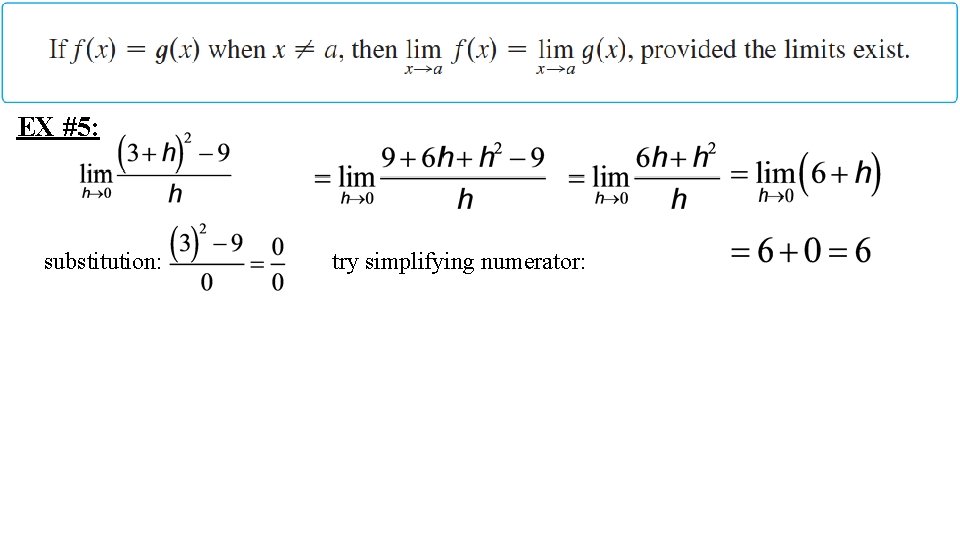 If $f(x) = g(x)$ when $x \neq a$, then $\lim_{x \to a} f(x) = \lim_{x \to a} g(x)$, provided the limits exist.

EX #5: $\lim_{h \to 0} \frac{(3+h)^2 - 9}{h}$ $= \lim_{h \to 0} \frac{9 + 6h + h^2 - 9}{h}$ $= \lim_{h \to 0} \frac{6h + h^2}{h}$ $= \lim_{h \to 0} (6 + h)$

substitution: $\frac{(3)^2 - 9}{0} = \frac{0}{0}$ try simplifying numerator: $= 6 + 0 = 6$